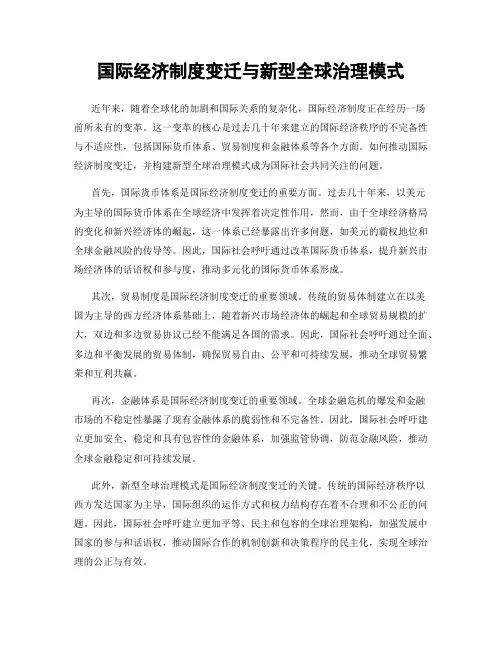 国际经济制度变迁与新型全球治理模式

近年来，随着全球化的加剧和国际关系的复杂化，国际经济制度正在经历一场前所未有的变革。这一变革的核心是过去几十年来建立的国际经济秩序的不完备性与不适应性，包括国际货币体系、贸易制度和金融体系等各个方面。如何推动国际经济制度变迁，并构建新型全球治理模式成为国际社会共同关注的问题。

首先，国际货币体系是国际经济制度变迁的重要方面。过去几十年来，以美元为主导的国际货币体系在全球经济中发挥着决定性作用，然而，由于全球经济格局的变化和新兴经济体的崛起，这一体系已经暴露出许多问题，如美元的霸权地位和全球金融风险的传导等。因此，国际社会呼吁通过改革国际货币体系，提升新兴市场经济体的话语权和参与度，推动多元化的国际货币体系形成。

其次，贸易制度是国际经济制度变迁的重要领域。传统的贸易体制建立在以美国为主导的西方经济体系基础上，随着新兴市场经济体的崛起和全球贸易规模的扩大，双边和多边贸易协议已经不能满足各国的需求。因此，国际社会呼吁通过全面、多边和平衡发展的贸易体制，确保贸易自由、公平和可持续发展，推动全球贸易繁荣和互利共赢。

再次，金融体系是国际经济制度变迁的重要领域。全球金融危机的爆发和金融市场的不稳定性暴露了现有金融体系的脆弱性和不完备性。因此，国际社会呼吁建立更加安全、稳定和具有包容性的金融体系，加强监管协调，防范金融风险，推动全球金融稳定和可持续发展。

此外，新型全球治理模式是国际经济制度变迁的关键。传统的国际经济秩序以西方发达国家为主导，国际组织的运作方式和权力结构存在着不合理和不公正的问题。因此，国际社会呼吁建立更加平等、民主和包容的全球治理架构，加强发展中国家的参与和话语权，推动国际合作的机制创新和决策程序的民主化，实现全球治理的公正与有效。